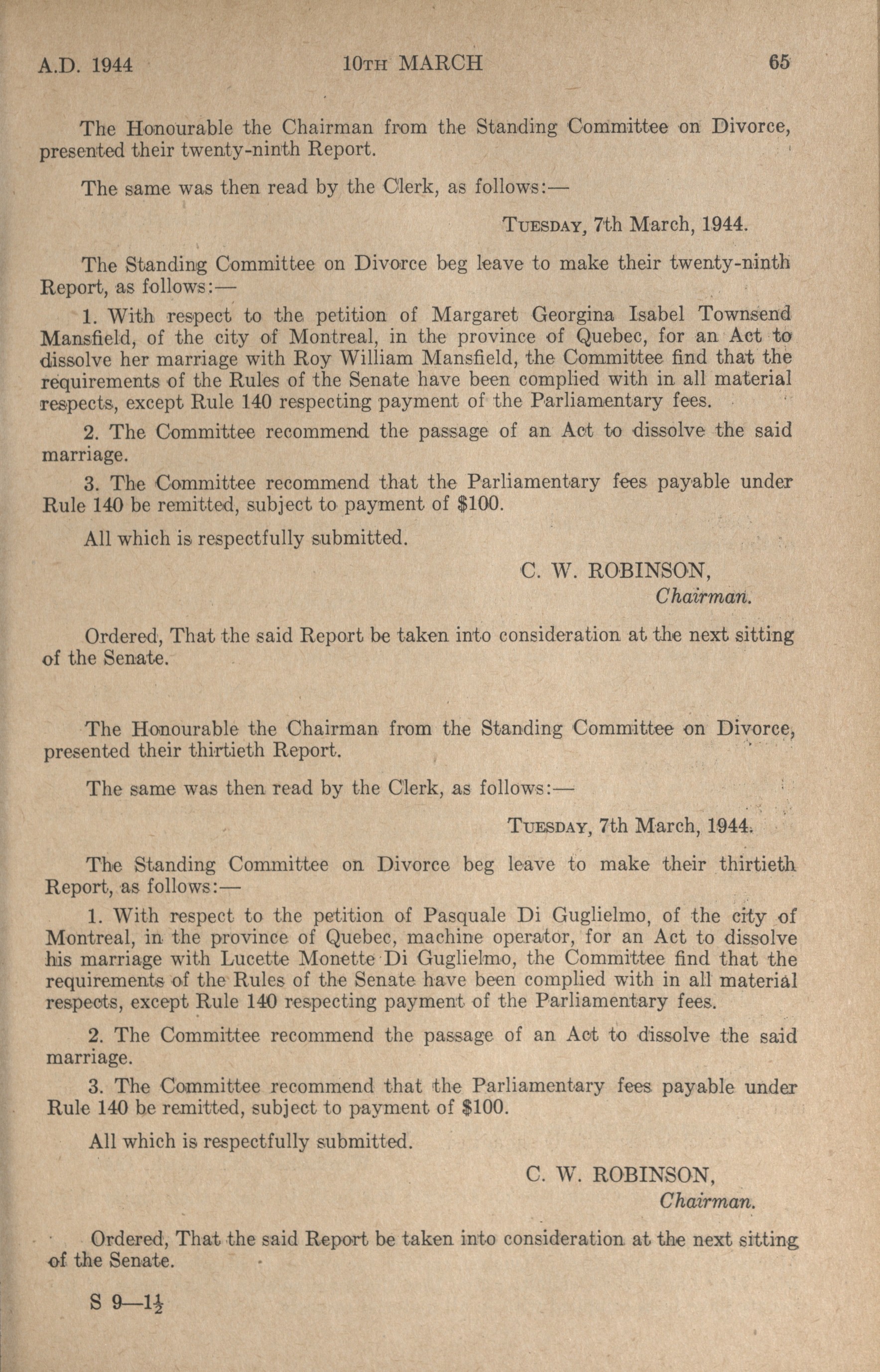 A.D. 1944 10TH MARCH 65

The Honourable the Chairman from the Standing Committee on Divorce, presented their twenty-ninth Report.

The same was then read by the Clerk, as follows:—

TUESDAY, 7th March, 1944.

The Standing Committee on Divorce beg leave to make their twenty-ninth Report, as follows:—

1. With respect to the petition of Margaret Georgina Isabel Townsend Mansfield, of the city of Montreal, in the province of Quebec, for an Act to dissolve her marriage with Roy William Mansfield, the Committee find that the requirements of the Rules of the Senate have been complied with in all material respects, except Rule 140 respecting payment of the Parliamentary fees.

2. The Committee recommend the passage of an Act to dissolve the said marriage.

3. The Committee recommend that the Parliamentary fees payable under Rule 140 be remitted, subject to payment of $100.

All which is respectfully submitted.

C. W. ROBINSON,
Chairman.

Ordered, That the said Report be taken into consideration at the next sitting of the Senate.

The Honourable the Chairman from the Standing Committee on Divorce, presented their thirtieth Report.

The same was then read by the Clerk, as follows:—

TUESDAY, 7th March, 1944.

The Standing Committee on Divorce beg leave to make their thirtieth Report, as follows:—

1. With respect to the petition of Pasquale Di Guglielmo, of the city of Montreal, in the province of Quebec, machine operator, for an Act to dissolve his marriage with Lucette Monette Di Guglielmo, the Committee find that the requirements of the Rules of the Senate have been complied with in all material respects, except Rule 140 respecting payment of the Parliamentary fees.

2. The Committee recommend the passage of an Act to dissolve the said marriage.

3. The Committee recommend that the Parliamentary fees payable under Rule 140 be remitted, subject to payment of $100.

All which is respectfully submitted.

C. W. ROBINSON,
Chairman.

Ordered, That the said Report be taken into consideration at the next sitting of the Senate.

S 9—$1\frac{1}{2}$